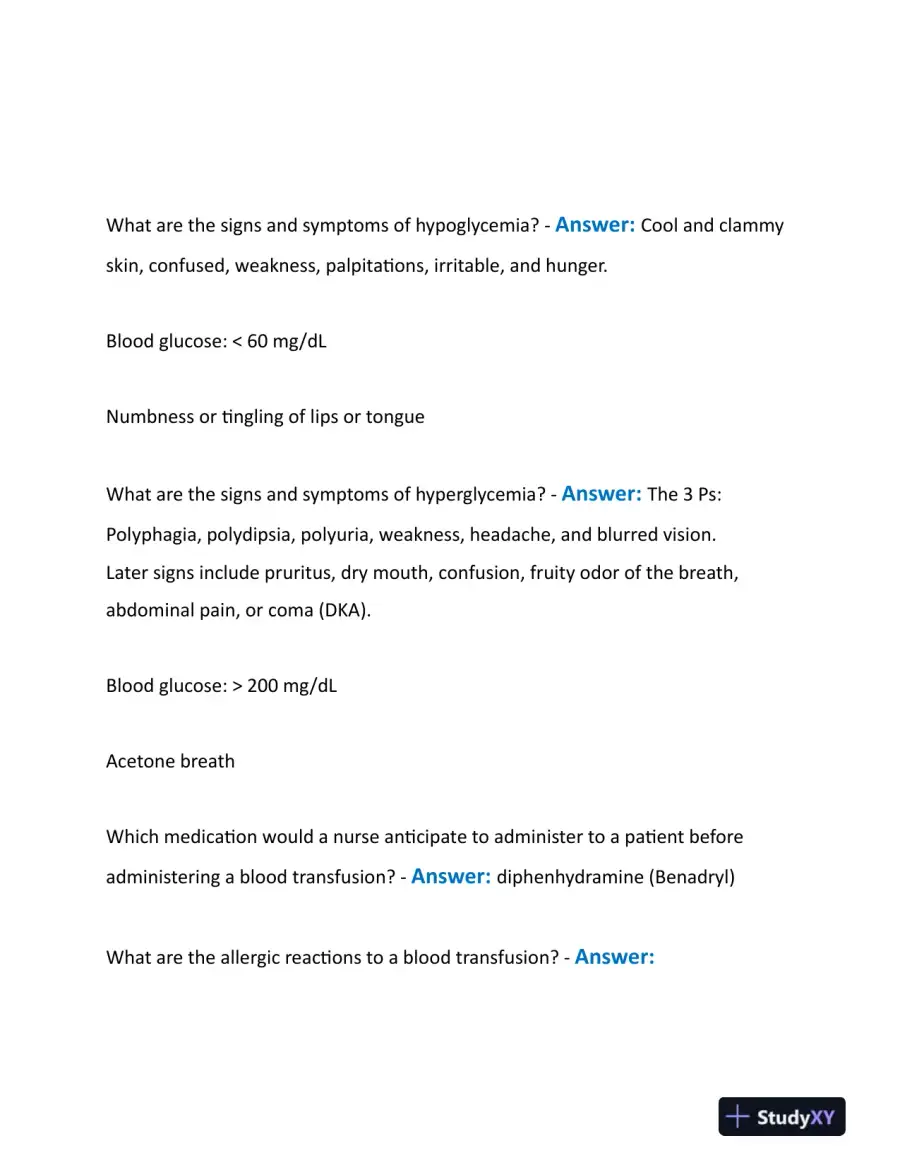 What are the signs and symptoms of hypoglycemia? - Answer: Cool and clammy skin, confused, weakness, palpitations, irritable, and hunger.

Blood glucose: < 60 mg/dL

Numbness or tingling of lips or tongue

What are the signs and symptoms of hyperglycemia? - Answer: The 3 Ps: Polyphagia, polydipsia, polyuria, weakness, headache, and blurred vision.
Later signs include pruritus, dry mouth, confusion, fruity odor of the breath, abdominal pain, or coma (DKA).

Blood glucose: > 200 mg/dL

Acetone breath

Which medication would a nurse anticipate to administer to a patient before administering a blood transfusion? - Answer: diphenhydramine (Benadryl)

What are the allergic reactions to a blood transfusion? - Answer:

StudyXY